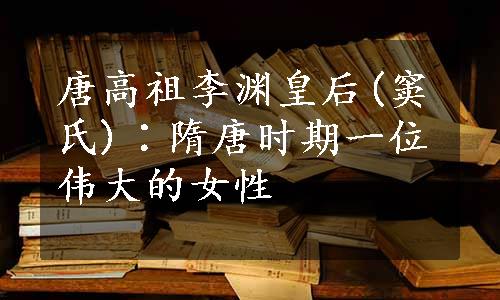 唐高祖李渊皇后(窦氏)：隋唐时期一位伟大的女性